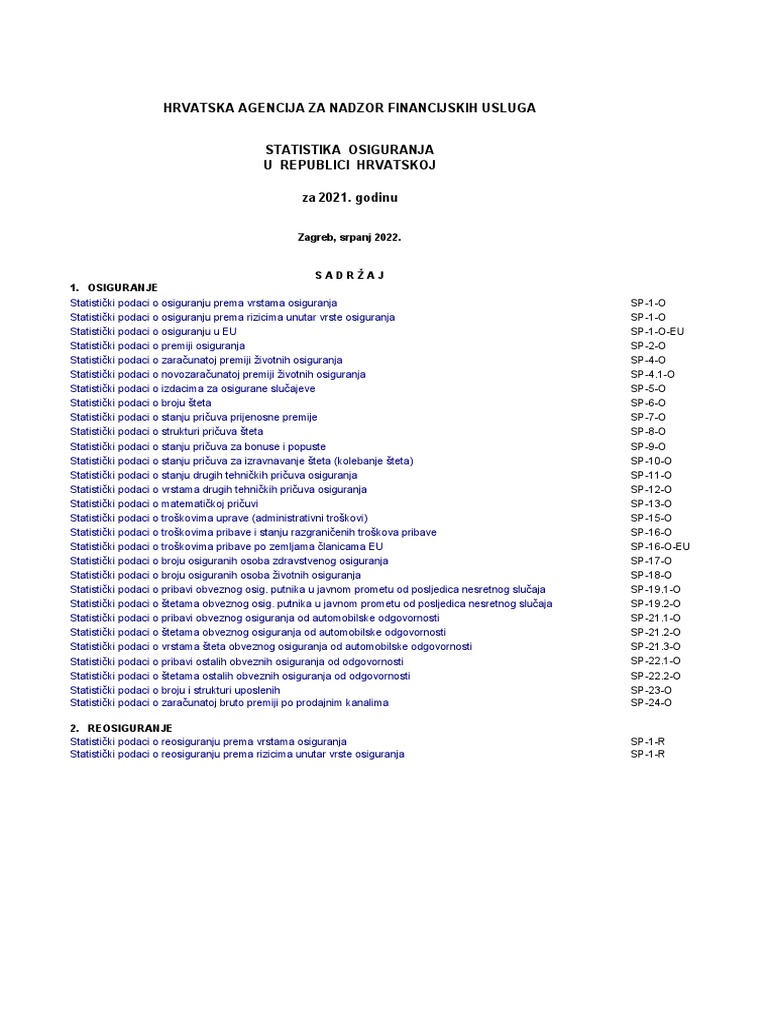 HRVATSKA AGENCIJA ZA NADZOR FINANCIJSKIH USLUGA

STATISTIKA OSIGURANJA
U REPUBLICI HRVATSKOJ

za 2021. godinu

Zagreb, srpanj 2022.

S A D R Ž A J

1. OSIGURANJE

| | |
|---|---|
| Statistički podaci o osiguranju prema vrstama osiguranja | SP-1-O |
| Statistički podaci o osiguranju prema rizicima unutar vrste osiguranja | SP-1-O |
| Statistički podaci o osiguranju u EU | SP-1-O-EU |
| Statistički podaci o premiji osiguranja | SP-2-O |
| Statistički podaci o zaračunatoj premiji životnih osiguranja | SP-4-O |
| Statistički podaci o novozaračunatoj premiji životnih osiguranja | SP-4.1-O |
| Statistički podaci o izdacima za osigurane slučajeve | SP-5-O |
| Statistički podaci o broju šteta | SP-6-O |
| Statistički podaci o stanju pričuva prijenosne premije | SP-7-O |
| Statistički podaci o strukturi pričuva šteta | SP-8-O |
| Statistički podaci o stanju pričuva za bonuse i popuste | SP-9-O |
| Statistički podaci o stanju pričuva za izravnavanje šteta (kolebanje šteta) | SP-10-O |
| Statistički podaci o stanju drugih tehničkih pričuva osiguranja | SP-11-O |
| Statistički podaci o vrstama drugih tehničkih pričuva osiguranja | SP-12-O |
| Statistički podaci o matematičkoj pričuvi | SP-13-O |
| Statistički podaci o troškovima uprave (administrativni troškovi) | SP-15-O |
| Statistički podaci o troškovima pribave i stanju razgraničenih troškova pribave | SP-16-O |
| Statistički podaci o troškovima pribave po zemljama članicama EU | SP-16-O-EU |
| Statistički podaci o broju osiguranih osoba zdravstvenog osiguranja | SP-17-O |
| Statistički podaci o broju osiguranih osoba životnih osiguranja | SP-18-O |
| Statistički podaci o pribavi obveznog osig. putnika u javnom prometu od posljedica nesretnog slučaja | SP-19.1-O |
| Statistički podaci o štetama obveznog osig. putnika u javnom prometu od posljedica nesretnog slučaja | SP-19.2-O |
| Statistički podaci o pribavi obveznog osiguranja od automobilske odgovornosti | SP-21.1-O |
| Statistički podaci o štetama obveznog osiguranja od automobilske odgovornosti | SP-21.2-O |
| Statistički podaci o vrstama šteta obveznog osiguranja od automobilske odgovornosti | SP-21.3-O |
| Statistički podaci o pribavi ostalih obveznih osiguranja od odgovornosti | SP-22.1-O |
| Statistički podaci o štetama ostalih obveznih osiguranja od odgovornosti | SP-22.2-O |
| Statistički podaci o broju i strukturi uposlenih | SP-23-O |
| Statistički podaci o zaračunatoj bruto premiji po prodajnim kanalima | SP-24-O |

2. REOSIGURANJE

| | |
|---|---|
| Statistički podaci o reosiguranju prema vrstama osiguranja | SP-1-R |
| Statistički podaci o reosiguranju prema rizicima unutar vrste osiguranja | SP-1-R |